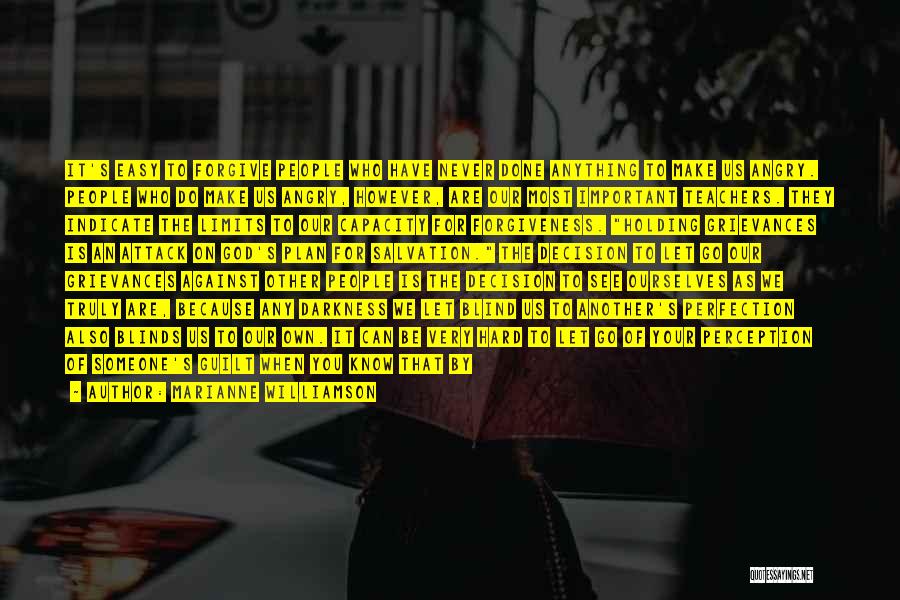 IT'S EASY TO FORGIVE PEOPLE WHO HAVE NEVER DONE ANYTHING TO MAKE US ANGRY. PEOPLE WHO DO MAKE US ANGRY, HOWEVER, ARE OUR MOST IMPORTANT TEACHERS. THEY INDICATE THE LIMITS TO OUR CAPACITY FOR FORGIVENESS. "HOLDING GRIEVANCES IS AN ATTACK ON GOD'S PLAN FOR SALVATION." THE DECISION TO LET GO OUR GRIEVANCES AGAINST OTHER PEOPLE IS THE DECISION TO SEE OURSELVES AS WE TRULY ARE, BECAUSE ANY DARKNESS WE LET BLIND US TO ANOTHER'S PERFECTION ALSO BLINDS US TO OUR OWN. IT CAN BE VERY HARD TO LET GO OF YOUR PERCEPTION OF SOMEONE'S GUILT WHEN YOU KNOW THAT BY

- AUTHOR: MARIANNE WILLIAMSON

QUOTESSAYINGS.NET